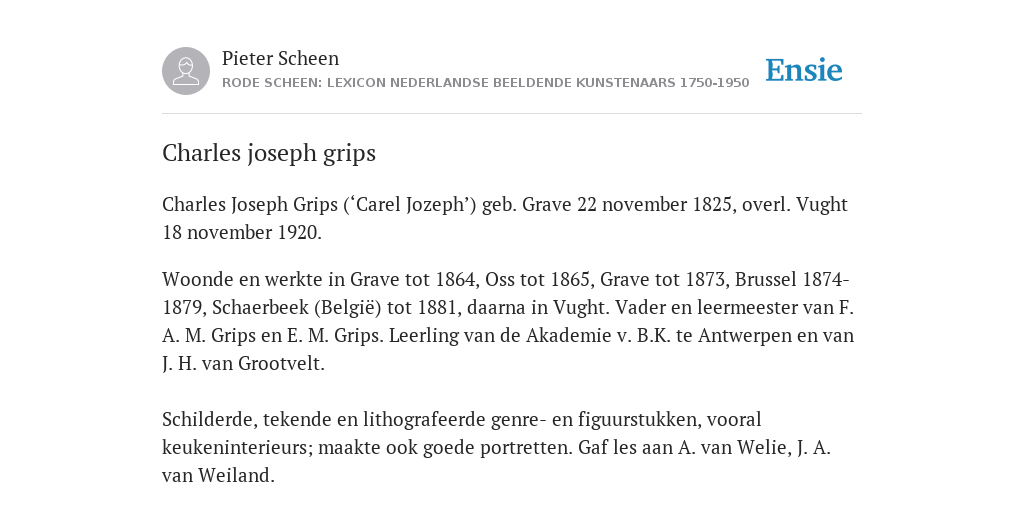 Pieter Scheen
RODE SCHEEN: LEXICON NEDERLANDSE BEELDENDE KUNSTENAARS 1750-1950

Ensie

Charles joseph grips

Charles Joseph Grips (‘Carel Jozeph’) geb. Grave 22 november 1825, overl. Vught 18 november 1920.

Woonde en werkte in Grave tot 1864, Oss tot 1865, Grave tot 1873, Brussel 1874-1879, Schaerbeek (België) tot 1881, daarna in Vught. Vader en leermeester van F. A. M. Grips en E. M. Grips. Leerling van de Akademie v. B.K. te Antwerpen en van J. H. van Grootvelt.

Schilderde, tekende en lithografeerde genre- en figuurstukken, vooral keukeninterieurs; maakte ook goede portretten. Gaf les aan A. van Welie, J. A. van Weiland.